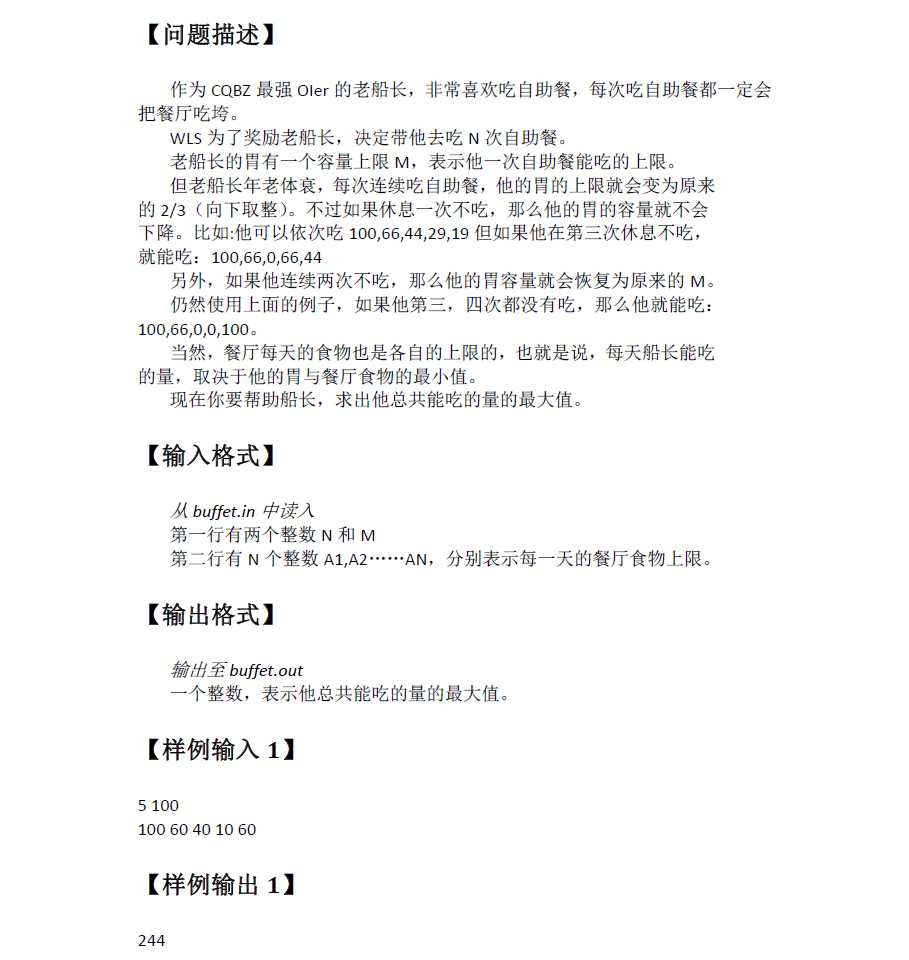 【问题描述】

作为 CQBZ 最强 OIer 的老船长，非常喜欢吃自助餐，每次吃自助餐都一定会把餐厅吃垮。

WLS 为了奖励老船长，决定带他去吃 N 次自助餐。

老船长的胃有一个容量上限 M，表示他一次自助餐能吃的上限。

但老船长年老体衰，每次连续吃自助餐，他的胃的上限就会变为原来的 2/3（向下取整）。不过如果休息一次不吃，那么他的胃的容量就不会下降。比如:他可以依次吃 100,66,44,29,19 但如果他在第三次休息不吃，就能吃：100,66,0,66,44

另外，如果他连续两次不吃，那么他的胃容量就会恢复为原来的 M。

仍然使用上面的例子，如果他第三，四次都没有吃，那么他就能吃：100,66,0,0,100。

当然，餐厅每天的食物也是各自的上限的，也就是说，每天船长能吃的量，取决于他的胃与餐厅食物的最小值。

现在你要帮助船长，求出他总共能吃的量的最大值。

【输入格式】

从 buffet.in 中读入

第一行有两个整数 N 和 M

第二行有 N 个整数 A1,A2……AN，分别表示每一天的餐厅食物上限。

【输出格式】

输出至 buffet.out

一个整数，表示他总共能吃的量的最大值。

【样例输入 1】

5 100
100 60 40 10 60

【样例输出 1】

244